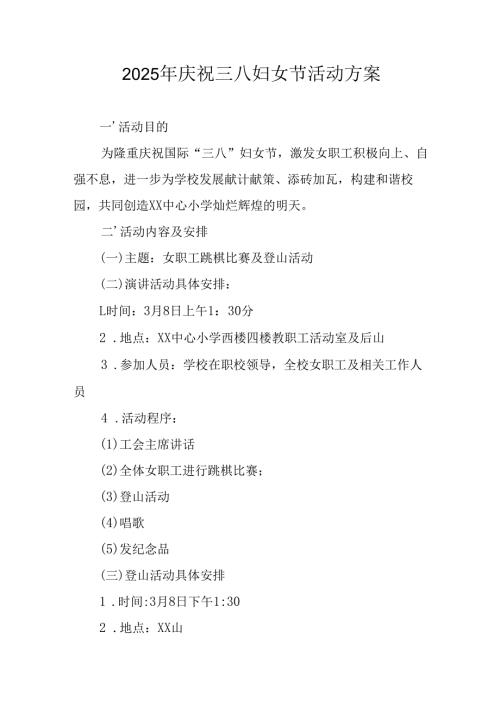 2025年庆祝三八妇女节活动方案

一’活动目的

为隆重庆祝国际“三八”妇女节，激发女职工积极向上、自强不息，进一步为学校发展献计献策、添砖加瓦，构建和谐校园，共同创造XX中心小学灿烂辉煌的明天。

二’活动内容及安排

(一)主题：女职工跳棋比赛及登山活动

(二)演讲活动具体安排：

L时间：3月8日上午1：30分

2．地点：XX中心小学西楼四楼教职工活动室及后山

3．参加人员：学校在职校领导，全校女职工及相关工作人员

4．活动程序：

(1)工会主席讲话

(2)全体女职工进行跳棋比赛；

(3)登山活动

(4)唱歌

(5)发纪念品

(三)登山活动具体安排

1．时间:3月8日下午1:30

2．地点：XX山